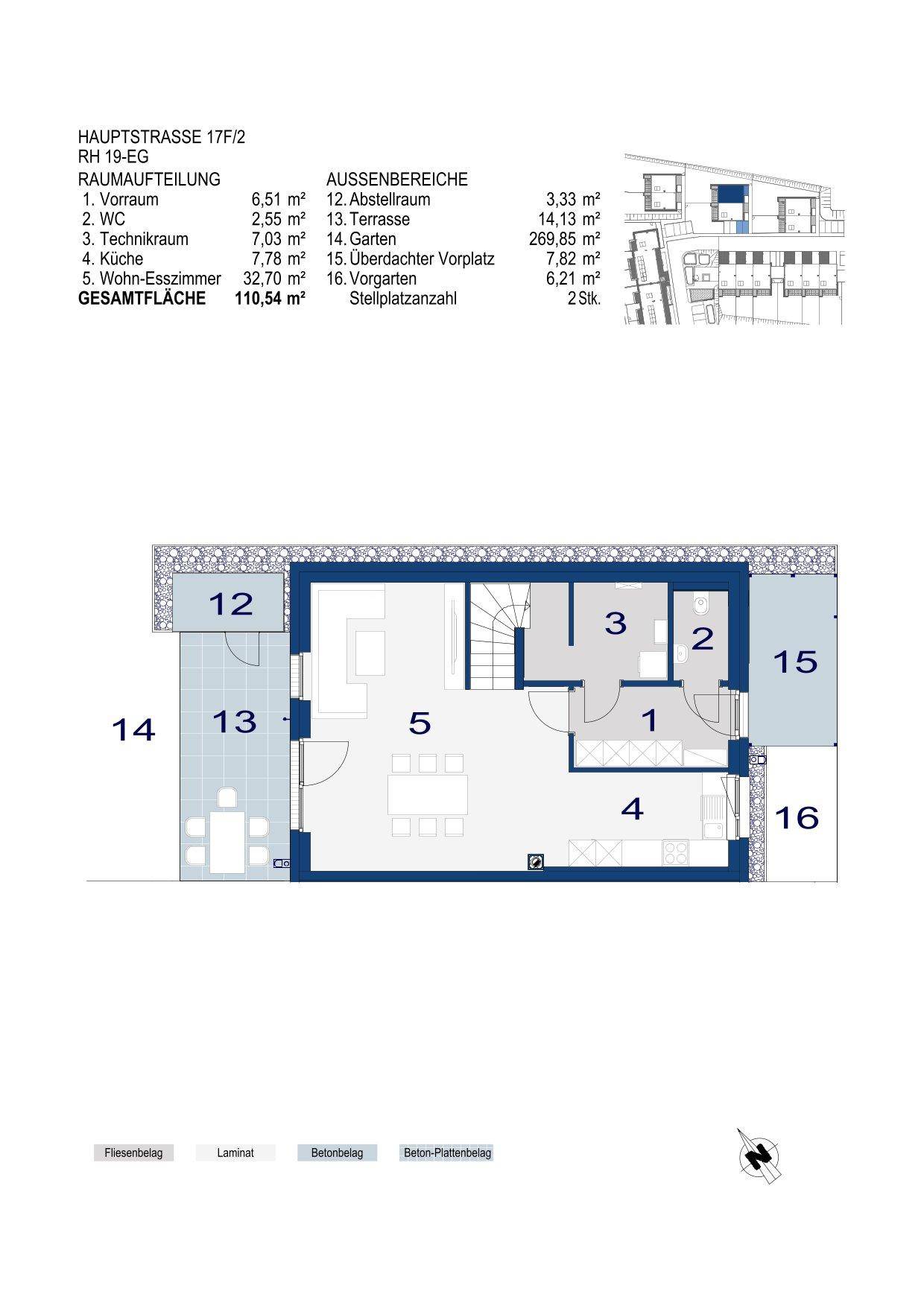 HAUPTSTRASSE 17F/2
RH 19-EG

RAUMAUFTEILUNG
1. Vorraum 6,51 m²
2. WC 2,55 m²
3. Technikraum 7,03 m²
4. Küche 7,78 m²
5. Wohn-Esszimmer 32,70 m²
GESAMTFLÄCHE 110,54 m²

AUSSENBEREICHE
12. Abstellraum 3,33 m²
13. Terrasse 14,13 m²
14. Garten 269,85 m²
15. Überdachter Vorplatz 7,82 m²
16. Vorgarten 6,21 m²
Stellplatzanzahl 2 Stk.

12
3
2
15
14
13
5
1
4
16

Fliesenbelag
Laminat
Betonbelag
Beton-Plattenbelag

N